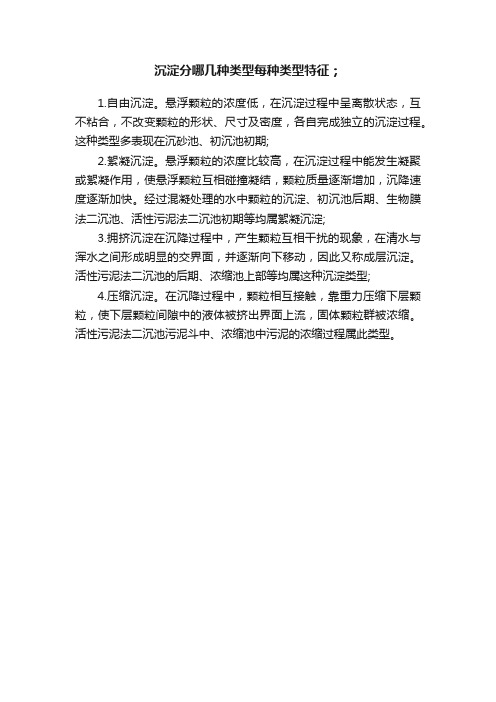 沉淀分哪几种类型每种类型特征；

1.自由沉淀。悬浮颗粒的浓度低，在沉淀过程中呈离散状态，互不粘合，不改变颗粒的形状、尺寸及密度，各自完成独立的沉淀过程。这种类型多表现在沉砂池、初沉池初期;

2.絮凝沉淀。悬浮颗粒的浓度比较高，在沉淀过程中能发生凝聚或絮凝作用，使悬浮颗粒互相碰撞凝结，颗粒质量逐渐增加，沉降速度逐渐加快。经过混凝处理的水中颗粒的沉淀、初沉池后期、生物膜法二沉池、活性污泥法二沉池初期等均属絮凝沉淀;

3.拥挤沉淀在沉降过程中，产生颗粒互相干扰的现象，在清水与浑水之间形成明显的交界面，并逐渐向下移动，因此又称成层沉淀。活性污泥法二沉池的后期、浓缩池上部等均属这种沉淀类型;

4.压缩沉淀。在沉降过程中，颗粒相互接触，靠重力压缩下层颗粒，使下层颗粒间隙中的液体被挤出界面上流，固体颗粒群被浓缩。活性污泥法二沉池污泥斗中、浓缩池中污泥的浓缩过程属此类型。